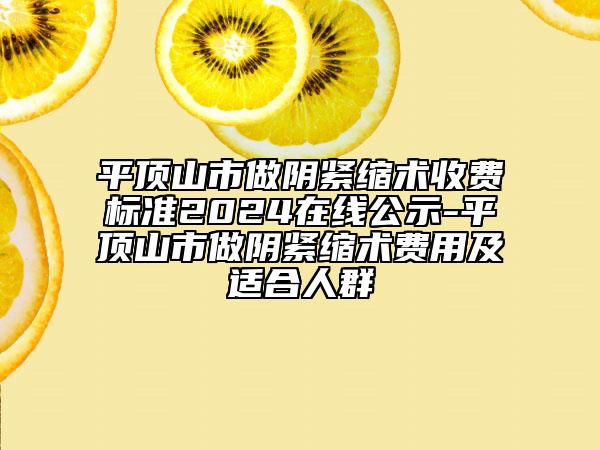 平顶山市做阴紧缩术收费标准2024在线公示-平顶山市做阴紧缩术费用及适合人群